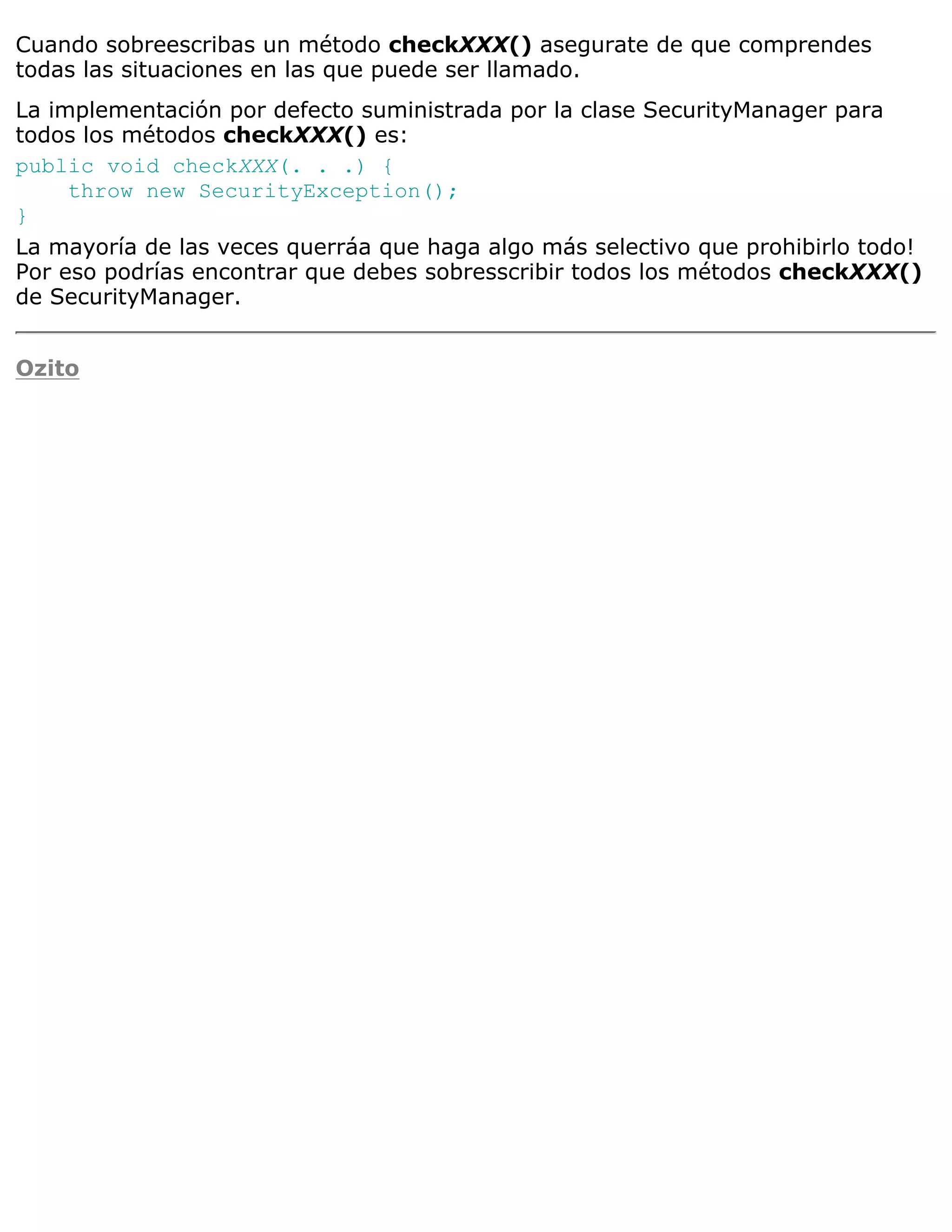 Cuando sobreescribas un método checkXXX() asegurate de que comprendes todas las situaciones en las que puede ser llamado.

La implementación por defecto suministrada por la clase SecurityManager para todos los métodos checkXXX() es:

public void checkXXX(. . .) {
    throw new SecurityException();
}

La mayoría de las veces querráa que haga algo más selectivo que prohibirlo todo! Por eso podrías encontrar que debes sobresscribir todos los métodos checkXXX() de SecurityManager.

Ozito